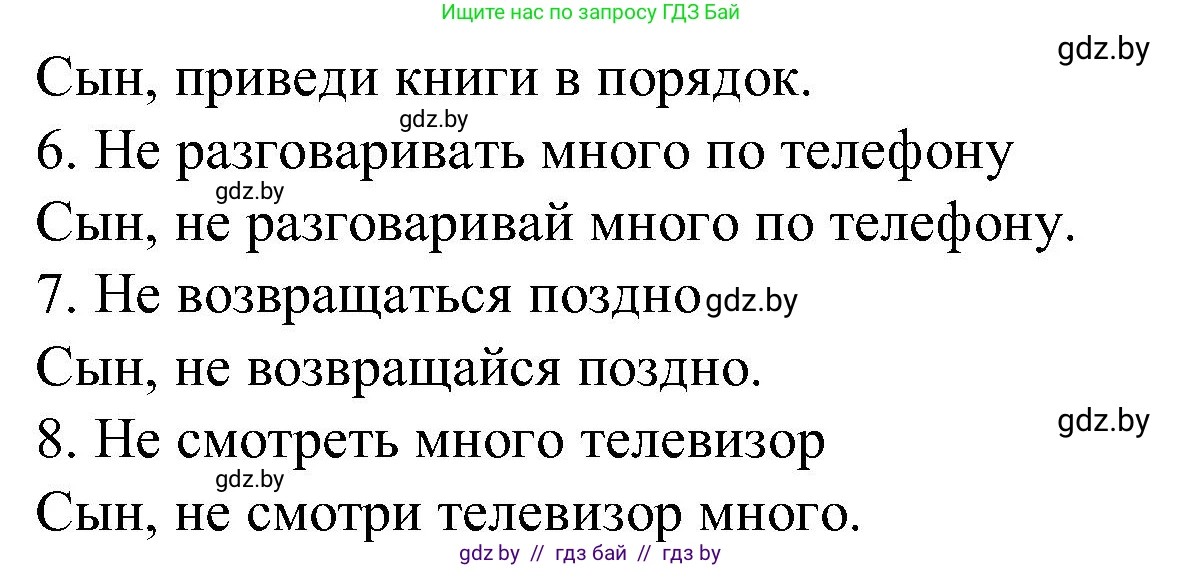 Ищите нас по запросу ГДЗ Бай

gdz.by

Сын, приведи книги в порядок.

gdz.by

6. Не разговаривать много по телефону

gdz.by

Сын, не разговаривай много по телефону.

7. Не возвращаться поздно gdz.by

Сын, не возвращайся поздно.

gdz.by

8. Не смотреть много телевизор

gdz.by

Сын, не смотри телевизор много.

gdz by // гдз бай // гдз by